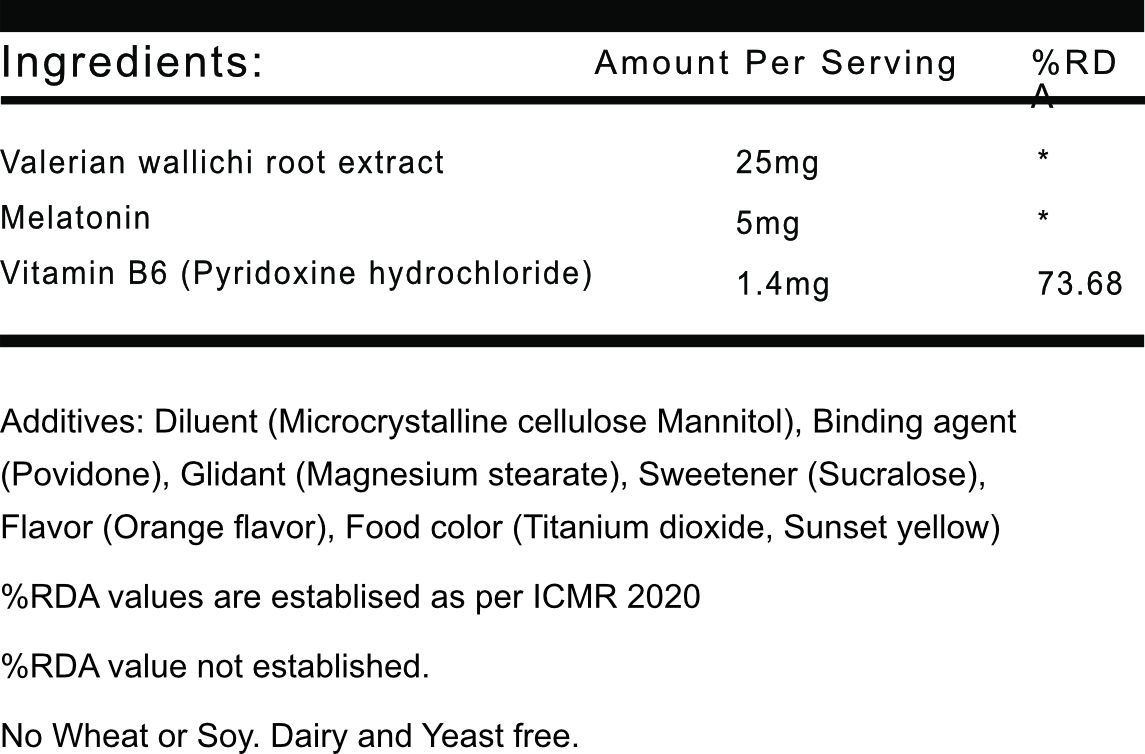 | Ingredients: | Amount Per Serving | %RDA |
|---|---|---|
| Valerian wallichi root extract | 25mg | * |
| Melatonin | 5mg | * |
| Vitamin B6 (Pyridoxine hydrochloride) | 1.4mg | 73.68 |

Additives: Diluent (Microcrystalline cellulose Mannitol), Binding agent (Povidone), Glidant (Magnesium stearate), Sweetener (Sucralose), Flavor (Orange flavor), Food color (Titanium dioxide, Sunset yellow)

%RDA values are establised as per ICMR 2020

%RDA value not established.

No Wheat or Soy. Dairy and Yeast free.